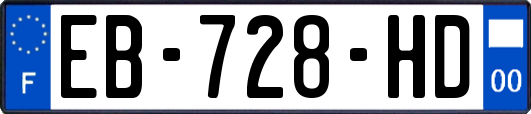 F
EB-728-HD
00